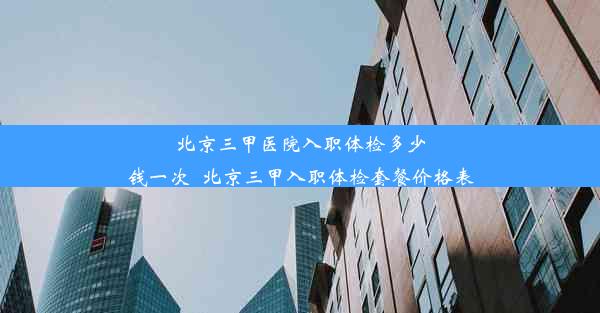 北京三甲医院入职体检多少钱一次 北京三甲入职体检套餐价格表